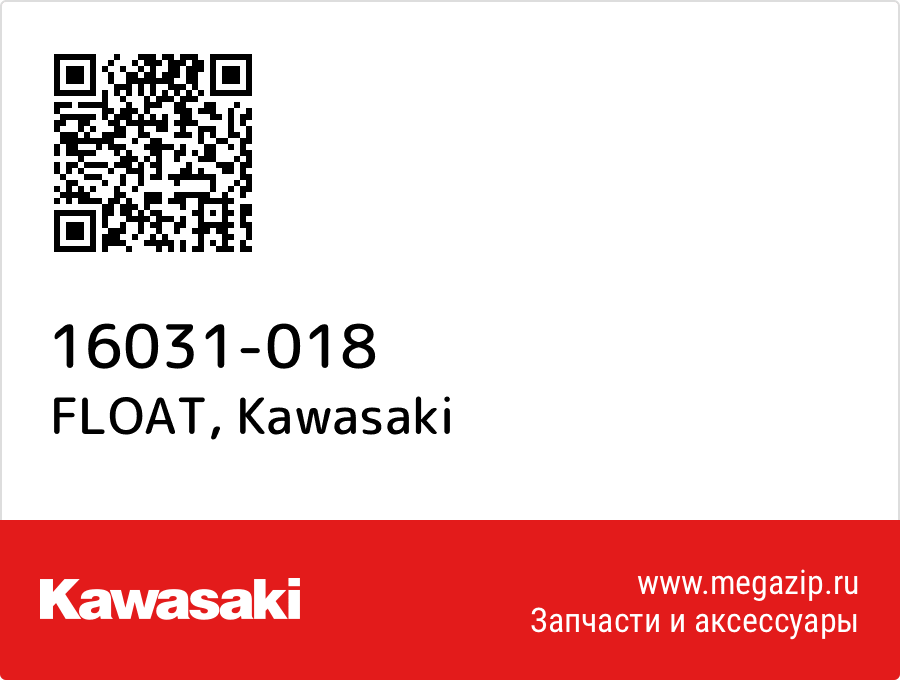 16031-018
FLOAT, Kawasaki

Kawasaki

www.megazip.ru
Запчасти и аксессуары